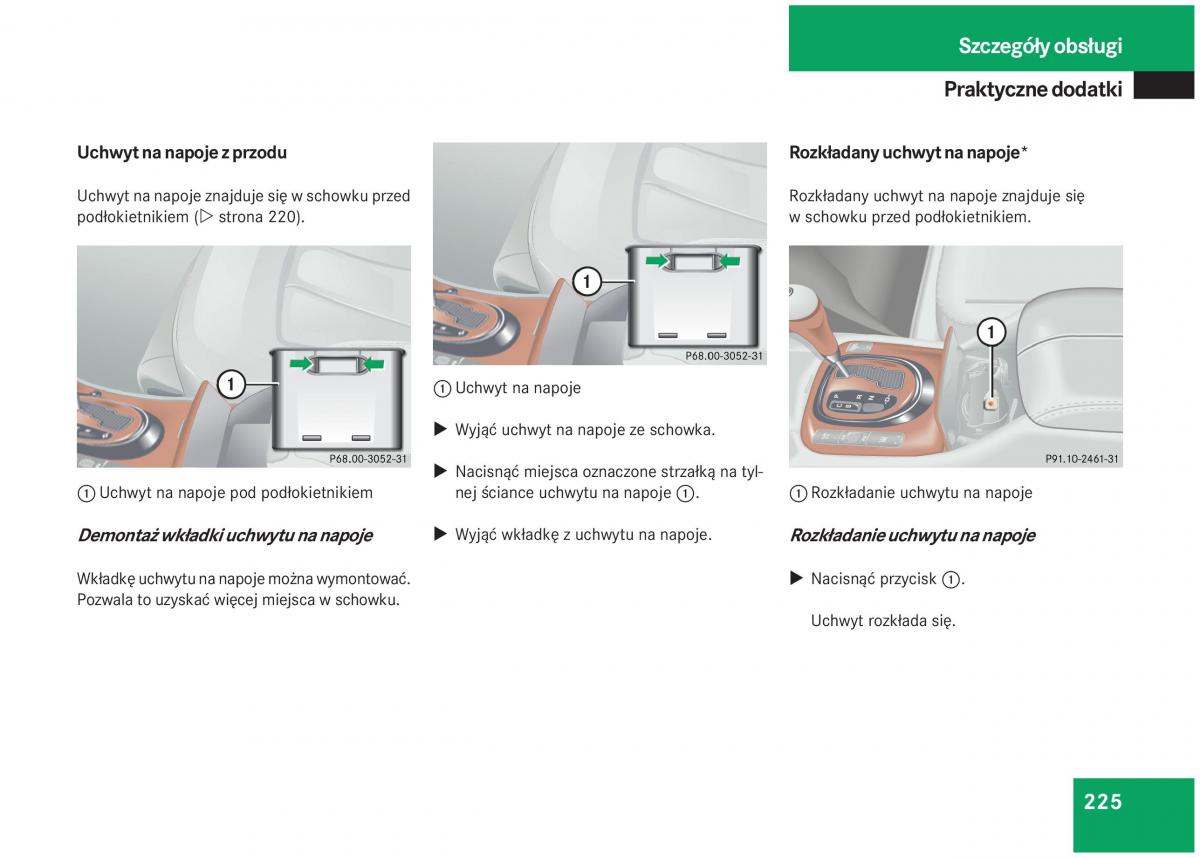 Szczegóły obsługi

Praktyczne dodatki

Uchwyt na napoje z przodu

Uchwyt na napoje znajduje się w schowku przed podłokietnikiem (▷ strona 220).

1

P68.00-3052-31

1 Uchwyt na napoje pod podłokietnikiem

Demontaż wkładki uchwytu na napoje

Wkładkę uchwytu na napoje można wymontować. Pozwala to uzyskać więcej miejsca w schowku.

1

P68.00-3052-31

1 Uchwyt na napoje

▶ Wyjąć uchwyt na napoje ze schowka.

▶ Nacisnąć miejsca oznaczone strzałką na tylnej ściance uchwytu na napoje 1.

▶ Wyjąć wkładkę z uchwytu na napoje.

Rozkładany uchwyt na napoje*

Rozkładany uchwyt na napoje znajduje się w schowku przed podłokietnikiem.

1

P91.10-2461-31

1 Rozkładanie uchwytu na napoje

Rozkładanie uchwytu na napoje

▶ Nacisnąć przycisk 1.

Uchwyt rozkłada się.

225